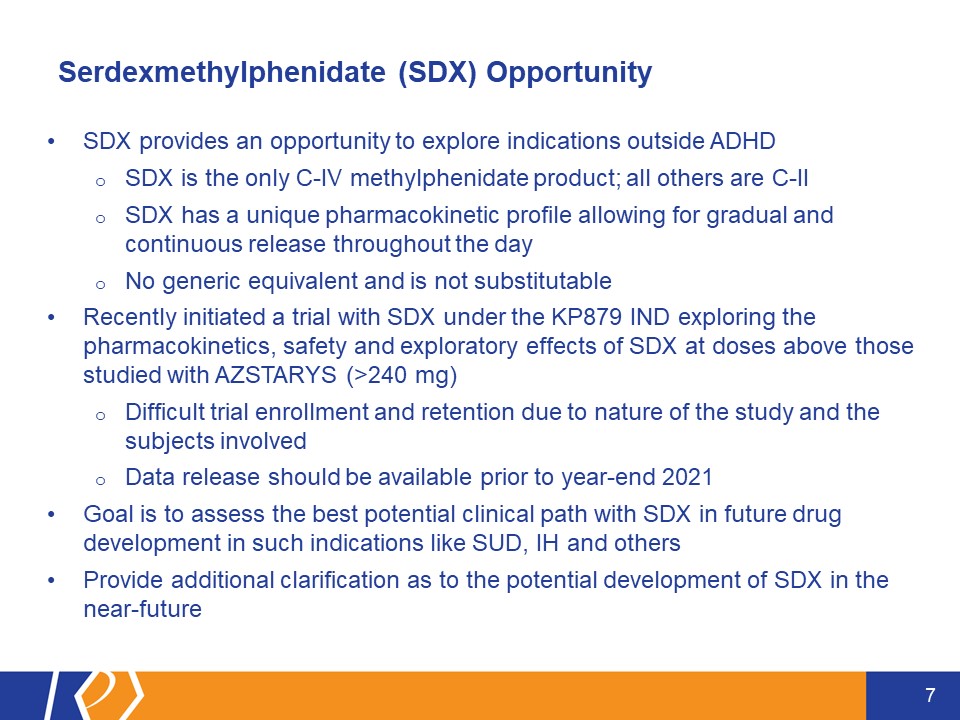 Serdexmethylphenidate (SDX) Opportunity

• SDX provides an opportunity to explore indications outside ADHD
 o SDX is the only C-IV methylphenidate product; all others are C-II
 o SDX has a unique pharmacokinetic profile allowing for gradual and continuous release throughout the day
 o No generic equivalent and is not substitutable
• Recently initiated a trial with SDX under the KP879 IND exploring the pharmacokinetics, safety and exploratory effects of SDX at doses above those studied with AZSTARYS (>240 mg)
 o Difficult trial enrollment and retention due to nature of the study and the subjects involved
 o Data release should be available prior to year-end 2021
• Goal is to assess the best potential clinical path with SDX in future drug development in such indications like SUD, IH and others
• Provide additional clarification as to the potential development of SDX in the near-future

7